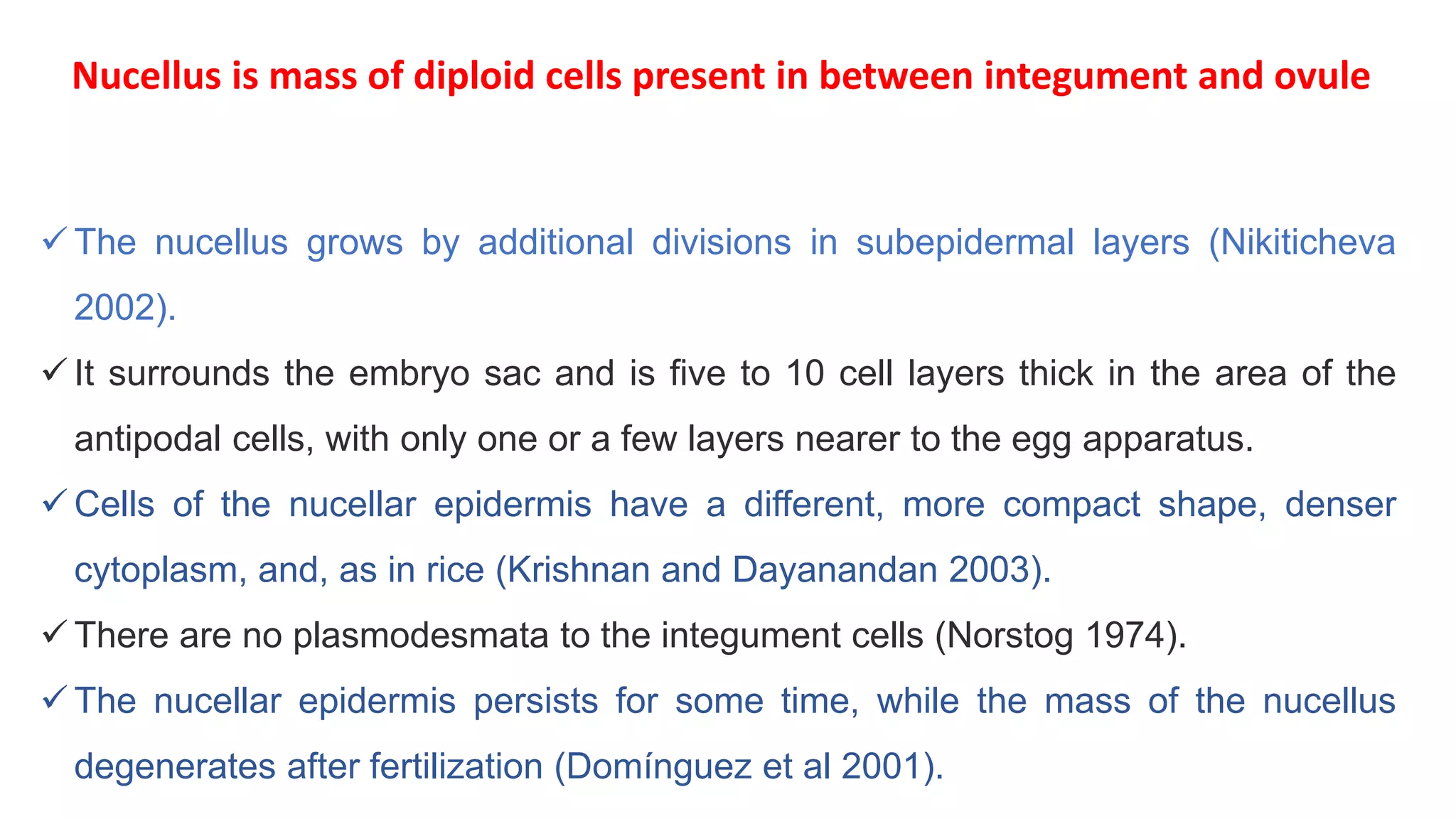 Nucellus is mass of diploid cells present in between integument and ovule

✓ The nucellus grows by additional divisions in subepidermal layers (Nikiticheva 2002).

✓ It surrounds the embryo sac and is five to 10 cell layers thick in the area of the antipodal cells, with only one or a few layers nearer to the egg apparatus.

✓ Cells of the nucellar epidermis have a different, more compact shape, denser cytoplasm, and, as in rice (Krishnan and Dayanandan 2003).

✓ There are no plasmodesmata to the integument cells (Norstog 1974).

✓ The nucellar epidermis persists for some time, while the mass of the nucellus degenerates after fertilization (Domínguez et al 2001).